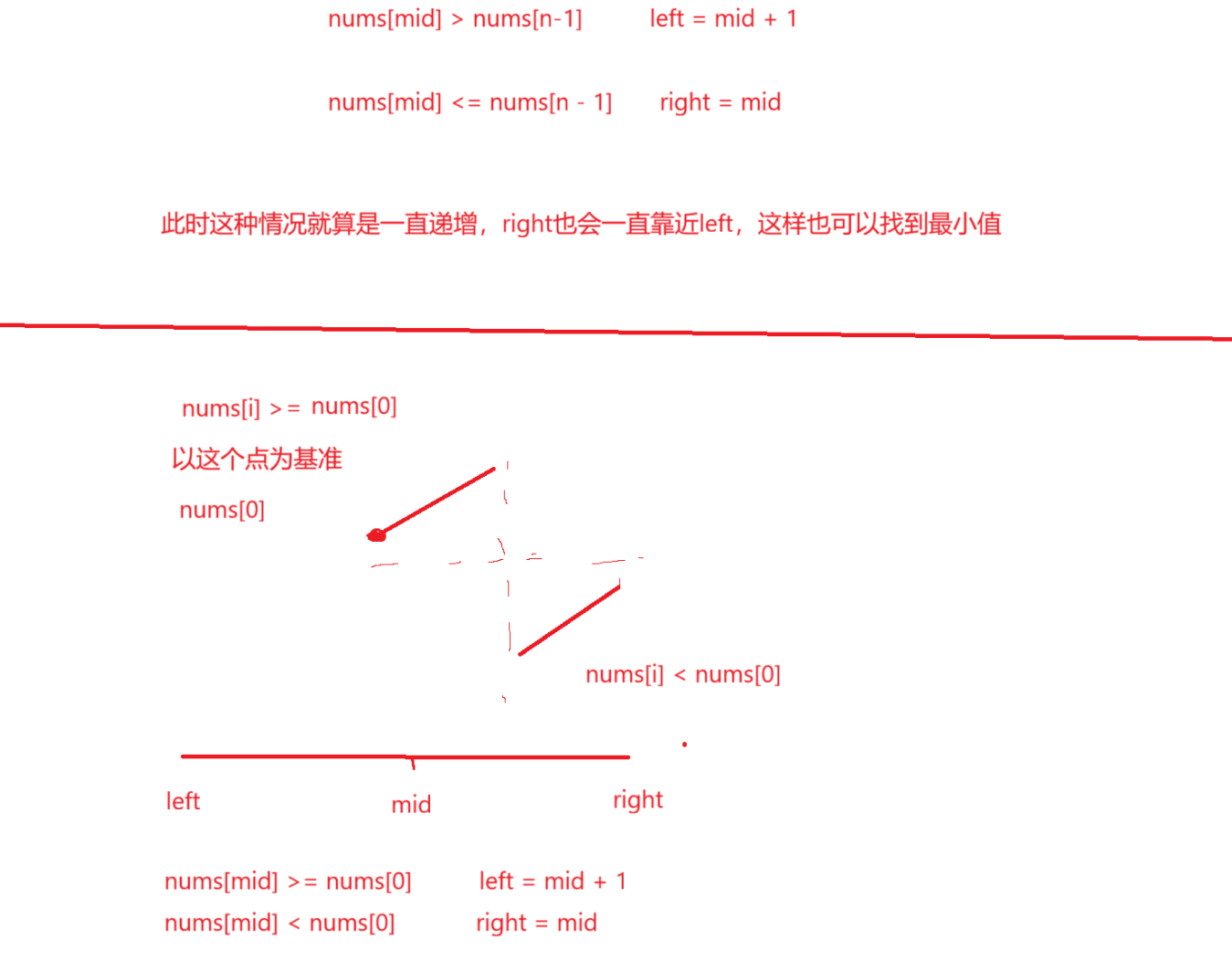 nums[mid] > nums[n-1]　　left = mid + 1

nums[mid] <= nums[n - 1]　　right = mid

此时这种情况就算是一直递增，right也会一直靠近left，这样也可以找到最小值

nums[i] >= nums[0]

以这个点为基准

nums[0]

nums[i] < nums[0]

left　　mid　　right

nums[mid] >= nums[0]　　left = mid + 1

nums[mid] < nums[0]　　right = mid